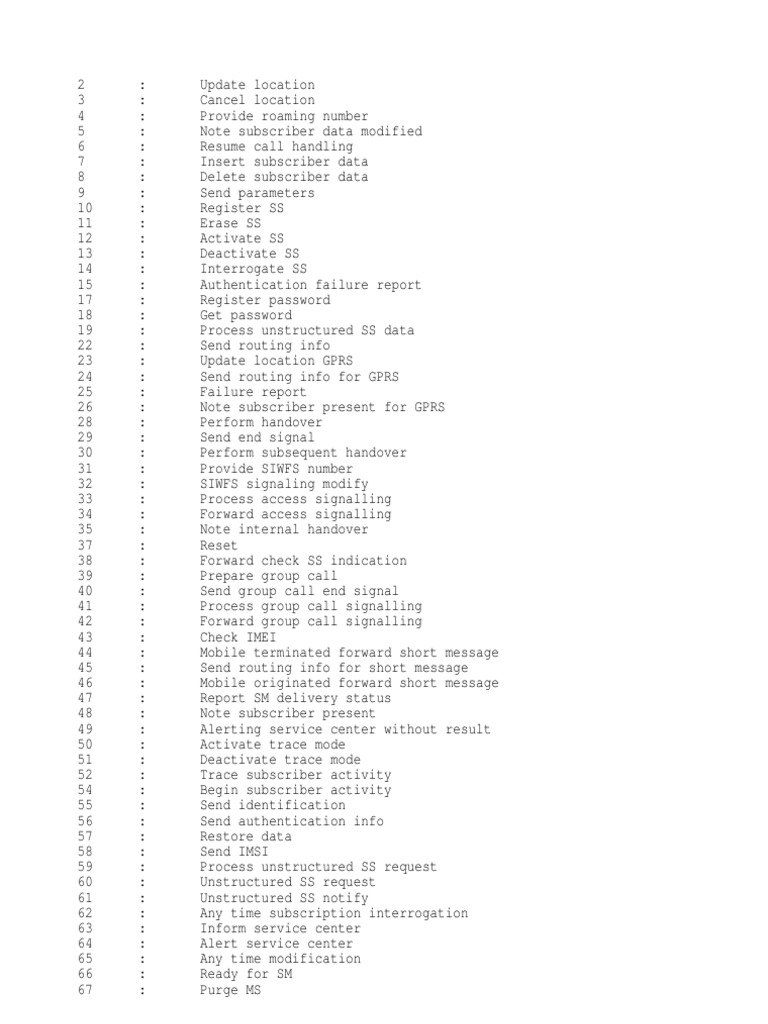 2 : Update location
3 : Cancel location
4 : Provide roaming number
5 : Note subscriber data modified
6 : Resume call handling
7 : Insert subscriber data
8 : Delete subscriber data
9 : Send parameters
10 : Register SS
11 : Erase SS
12 : Activate SS
13 : Deactivate SS
14 : Interrogate SS
15 : Authentication failure report
17 : Register password
18 : Get password
19 : Process unstructured SS data
22 : Send routing info
23 : Update location GPRS
24 : Send routing info for GPRS
25 : Failure report
26 : Note subscriber present for GPRS
28 : Perform handover
29 : Send end signal
30 : Perform subsequent handover
31 : Provide SIWFS number
32 : SIWFS signaling modify
33 : Process access signalling
34 : Forward access signalling
35 : Note internal handover
37 : Reset
38 : Forward check SS indication
39 : Prepare group call
40 : Send group call end signal
41 : Process group call signalling
42 : Forward group call signalling
43 : Check IMEI
44 : Mobile terminated forward short message
45 : Send routing info for short message
46 : Mobile originated forward short message
47 : Report SM delivery status
48 : Note subscriber present
49 : Alerting service center without result
50 : Activate trace mode
51 : Deactivate trace mode
52 : Trace subscriber activity
54 : Begin subscriber activity
55 : Send identification
56 : Send authentication info
57 : Restore data
58 : Send IMSI
59 : Process unstructured SS request
60 : Unstructured SS request
61 : Unstructured SS notify
62 : Any time subscription interrogation
63 : Inform service center
64 : Alert service center
65 : Any time modification
66 : Ready for SM
67 : Purge MS